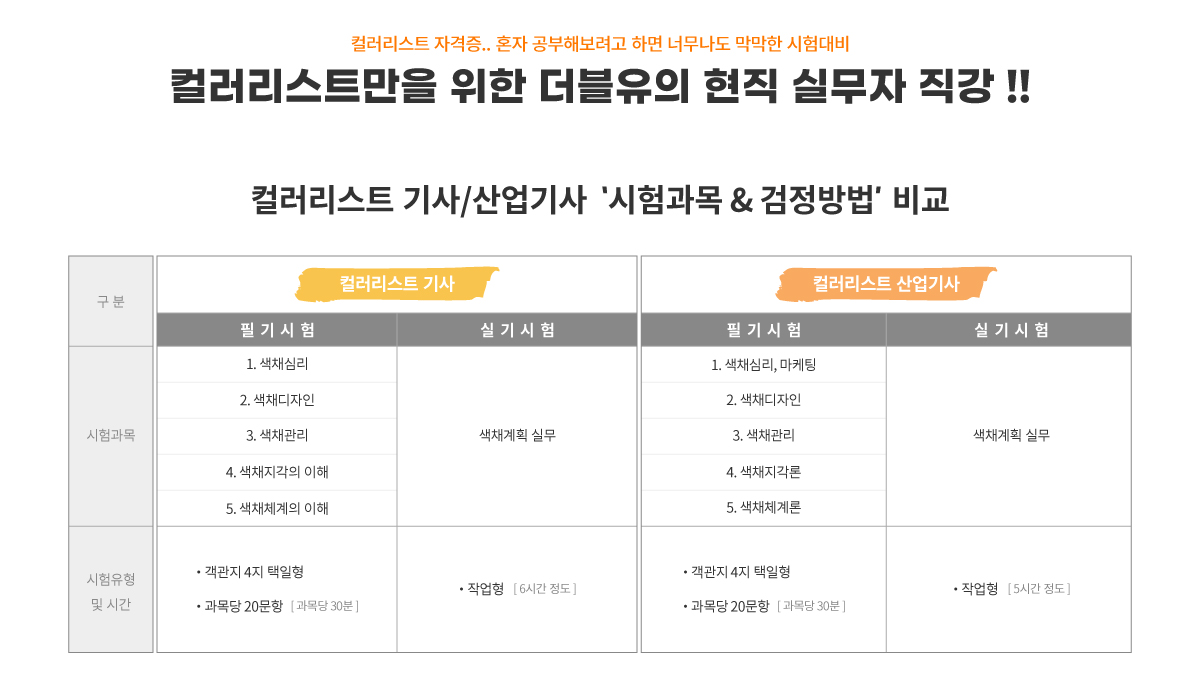 컬러리스트 자격증.. 혼자 공부해보려고 하면 너무나도 막막한 시험대비

컬러리스트만을 위한 더블유의 현직 실무자 직강 !!

컬러리스트 기사/산업기사 '시험과목 & 검정방법' 비교

| 구 분 | 컬러리스트 기사 |  | 컬러리스트 산업기사 |  |
|---|---|---|---|---|
|  | 필 기 시 험 | 실 기 시 험 | 필 기 시 험 | 실 기 시 험 |
| 시험과목 | 1. 색채심리 | 색채계획 실무 | 1. 색채심리, 마케팅 | 색채계획 실무 |
|  | 2. 색채디자인 |  | 2. 색채디자인 |  |
|  | 3. 색채관리 |  | 3. 색채관리 |  |
|  | 4. 색채지각의 이해 |  | 4. 색채지각론 |  |
|  | 5. 색채체계의 이해 |  | 5. 색채체계론 |  |
| 시험유형 및 시간 | • 객관지 4지 택일형 • 과목당 20문항 [ 과목당 30분 ] | • 작업형 [ 6시간 정도 ] | • 객관지 4지 택일형 • 과목당 20문항 [ 과목당 30분 ] | • 작업형 [ 5시간 정도 ] |